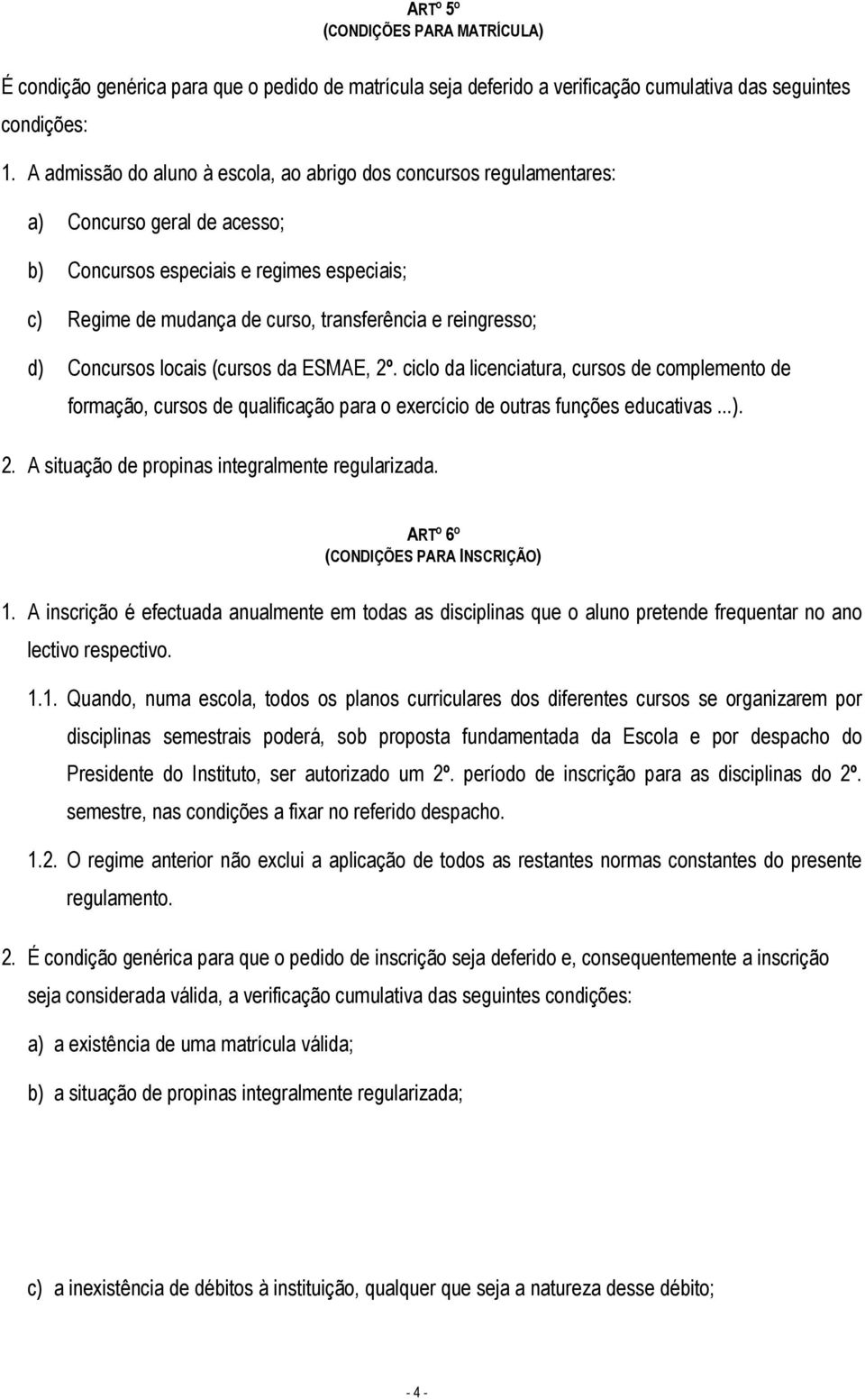 ARTº 5º
(CONDIÇÕES PARA MATRÍCULA)

É condição genérica para que o pedido de matrícula seja deferido a verificação cumulativa das seguintes condições:

1. A admissão do aluno à escola, ao abrigo dos concursos regulamentares:

a) Concurso geral de acesso;

b) Concursos especiais e regimes especiais;

c) Regime de mudança de curso, transferência e reingresso;

d) Concursos locais (cursos da ESMAE, 2º. ciclo da licenciatura, cursos de complemento de formação, cursos de qualificação para o exercício de outras funções educativas ...).

2. A situação de propinas integralmente regularizada.

ARTº 6º
(CONDIÇÕES PARA INSCRIÇÃO)

1. A inscrição é efectuada anualmente em todas as disciplinas que o aluno pretende frequentar no ano lectivo respectivo.

1.1. Quando, numa escola, todos os planos curriculares dos diferentes cursos se organizarem por disciplinas semestrais poderá, sob proposta fundamentada da Escola e por despacho do Presidente do Instituto, ser autorizado um 2º. período de inscrição para as disciplinas do 2º. semestre, nas condições a fixar no referido despacho.

1.2. O regime anterior não exclui a aplicação de todos as restantes normas constantes do presente regulamento.

2. É condição genérica para que o pedido de inscrição seja deferido e, consequentemente a inscrição seja considerada válida, a verificação cumulativa das seguintes condições:

a) a existência de uma matrícula válida;

b) a situação de propinas integralmente regularizada;

c) a inexistência de débitos à instituição, qualquer que seja a natureza desse débito;

- 4 -